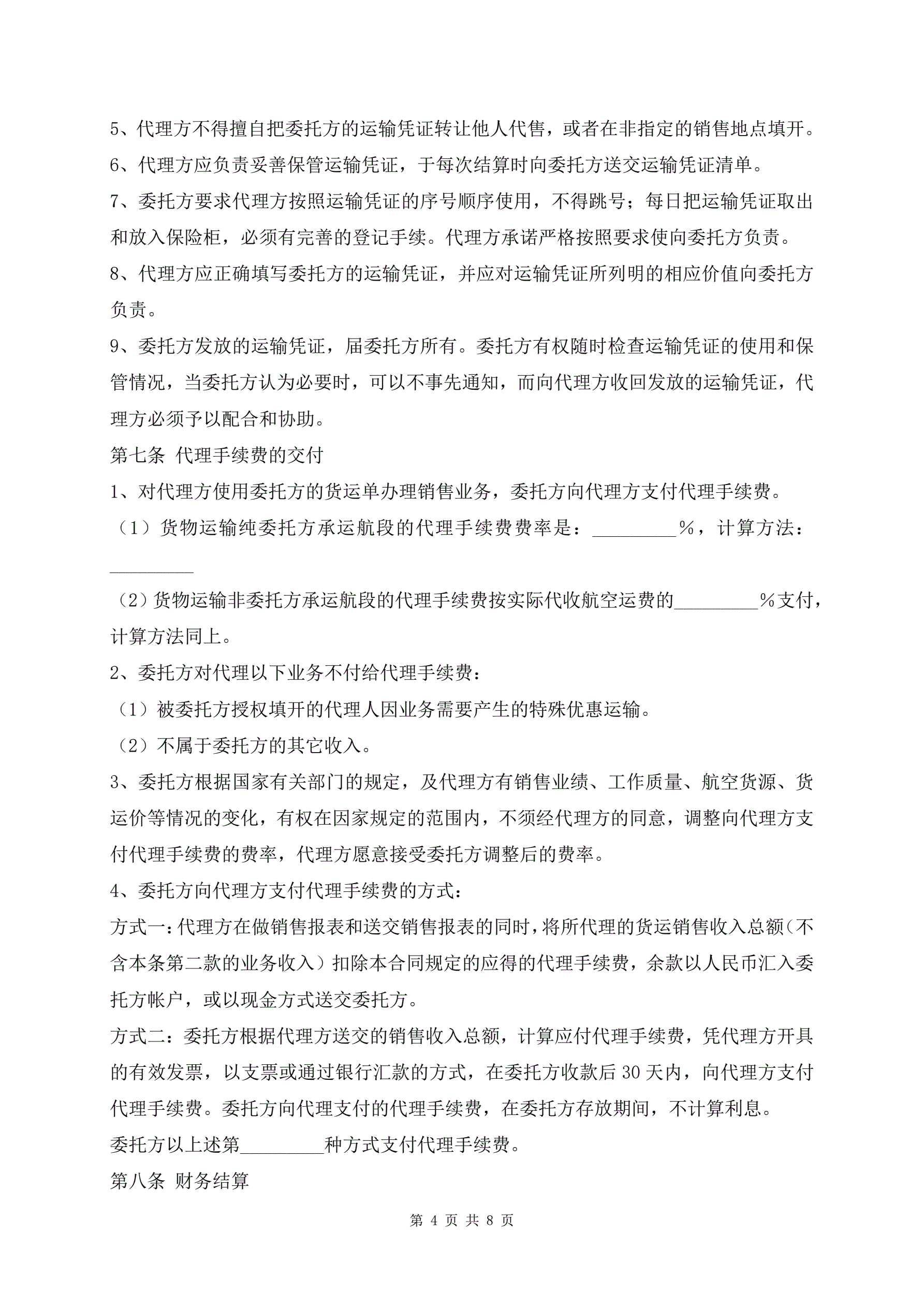 5、代理方不得擅自把委托方的运输凭证转让他人代售，或者在非指定的销售地点填开。

6、代理方应负责妥善保管运输凭证，于每次结算时向委托方送交运输凭证清单。

7、委托方要求代理方按照运输凭证的序号顺序使用，不得跳号；每日把运输凭证取出和放入保险柜，必须有完善的登记手续。代理方承诺严格按照要求使向委托方负责。

8、代理方应正确填写委托方的运输凭证，并应对运输凭证所列明的相应价值向委托方负责。

9、委托方发放的运输凭证，届委托方所有。委托方有权随时检查运输凭证的使用和保管情况，当委托方认为必要时，可以不事先通知，而向代理方收回发放的运输凭证，代理方必须予以配合和协助。

第七条 代理手续费的交付

1、对代理方使用委托方的货运单办理销售业务，委托方向代理方支付代理手续费。

（1）货物运输纯委托方承运航段的代理手续费费率是：_________%，计算方法：_________

（2）货物运输非委托方承运航段的代理手续费按实际代收航空运费的_________%支付，计算方法同上。

2、委托方对代理以下业务不付给代理手续费：

（1）被委托方授权填开的代理人因业务需要产生的特殊优惠运输。

（2）不属于委托方的其它收入。

3、委托方根据国家有关部门的规定，及代理方有销售业绩、工作质量、航空货源、货运价等情况的变化，有权在因家规定的范围内，不须经代理方的同意，调整向代理方支付代理手续费的费率，代理方愿意接受委托方调整后的费率。

4、委托方向代理方支付代理手续费的方式：

方式一：代理方在做销售报表和送交销售报表的同时，将所代理的货运销售收入总额（不含本条第二款的业务收入）扣除本合同规定的应得的代理手续费，余款以人民币汇入委托方帐户，或以现金方式送交委托方。

方式二：委托方根据代理方送交的销售收入总额，计算应付代理手续费，凭代理方开具的有效发票，以支票或通过银行汇款的方式，在委托方收款后30天内，向代理方支付代理手续费。委托方向代理支付的代理手续费，在委托方存放期间，不计算利息。

委托方以上述第_________种方式支付代理手续费。

第八条 财务结算

第 4 页 共 8 页